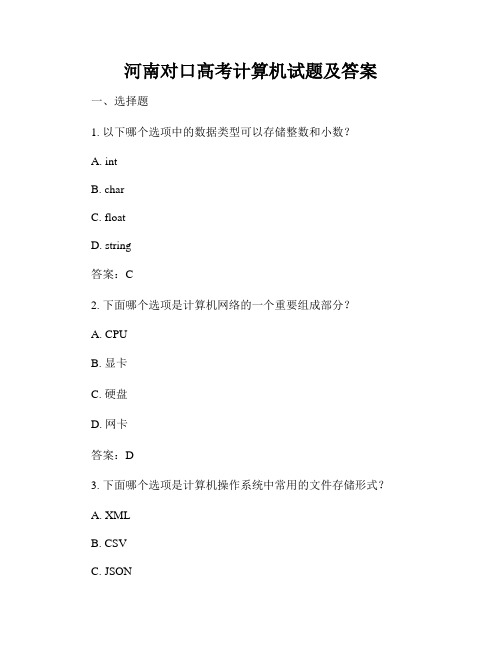 河南对口高考计算机试题及答案

一、选择题

1. 以下哪个选项中的数据类型可以存储整数和小数？

A. int

B. char

C. float

D. string

答案：C

2. 下面哪个选项是计算机网络的一个重要组成部分？

A. CPU

B. 显卡

C. 硬盘

D. 网卡

答案：D

3. 下面哪个选项是计算机操作系统中常用的文件存储形式？

A. XML

B. CSV

C. JSON